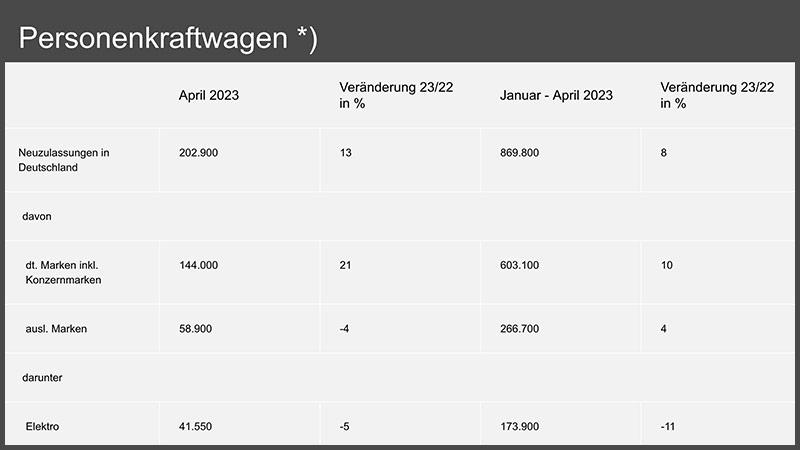 Personenkraftwagen *)

| | April 2023 | Veränderung 23/22 in % | Januar - April 2023 | Veränderung 23/22 in % |
|---|---|---|---|---|
| Neuzulassungen in Deutschland | 202.900 | 13 | 869.800 | 8 |
| davon | | | | |
| dt. Marken inkl. Konzernmarken | 144.000 | 21 | 603.100 | 10 |
| ausl. Marken | 58.900 | -4 | 266.700 | 4 |
| darunter | | | | |
| Elektro | 41.550 | -5 | 173.900 | -11 |